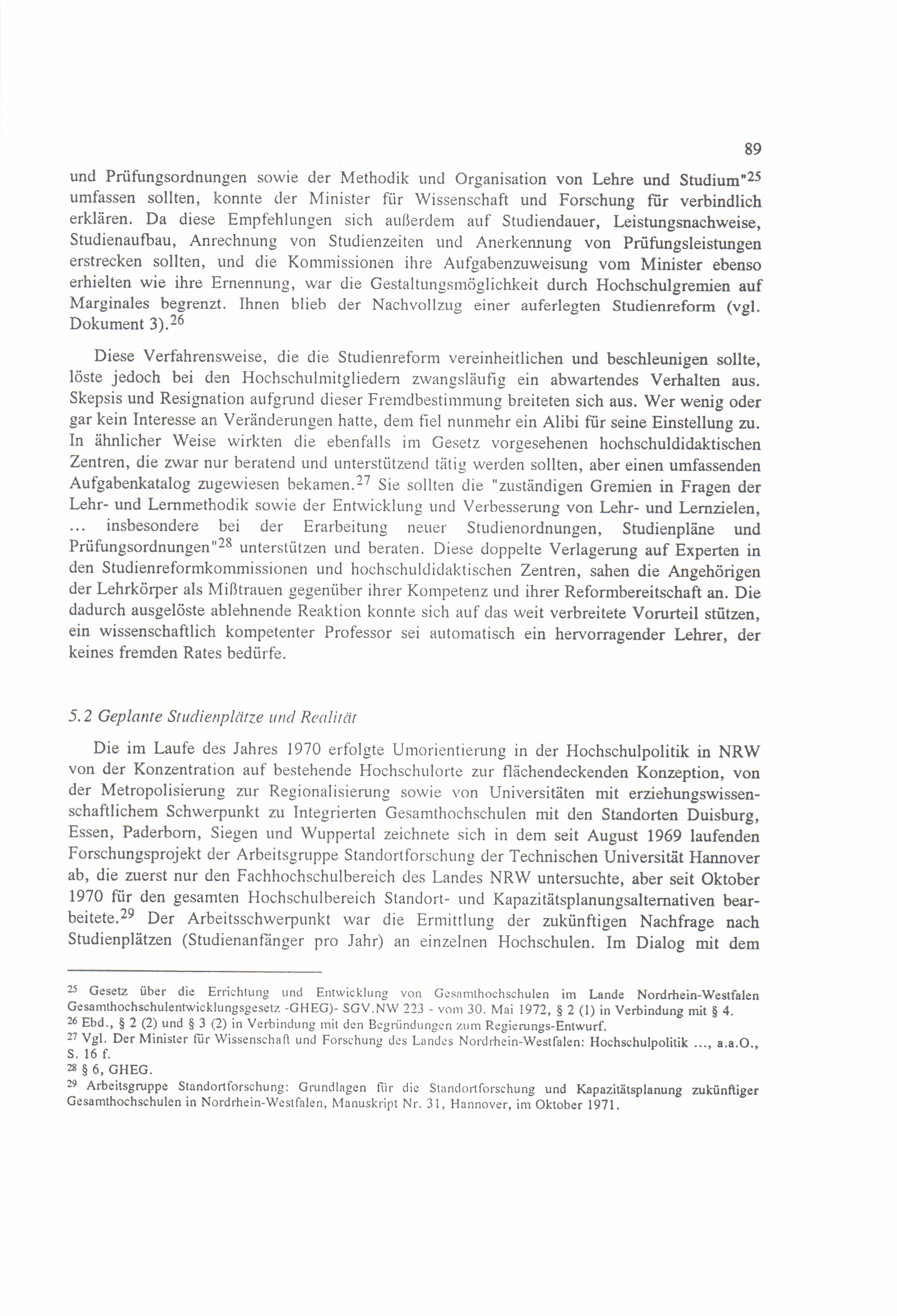 89

und Prüfungsordnungen sowie der Methodik und Organisation von Lehre und Studium"$^{25}$ umfassen sollten, konnte der Minister für Wissenschaft und Forschung für verbindlich erklären. Da diese Empfehlungen sich außerdem auf Studiendauer, Leistungsnachweise, Studienaufbau, Anrechnung von Studienzeiten und Anerkennung von Prüfungsleistungen erstrecken sollten, und die Kommissionen ihre Aufgabenzuweisung vom Minister ebenso erhielten wie ihre Ernennung, war die Gestaltungsmöglichkeit durch Hochschulgremien auf Marginales begrenzt. Ihnen blieb der Nachvollzug einer auferlegten Studienreform (vgl. Dokument 3).$^{26}$

Diese Verfahrensweise, die die Studienreform vereinheitlichen und beschleunigen sollte, löste jedoch bei den Hochschulmitgliedern zwangsläufig ein abwartendes Verhalten aus. Skepsis und Resignation aufgrund dieser Fremdbestimmung breiteten sich aus. Wer wenig oder gar kein Interesse an Veränderungen hatte, dem fiel nunmehr ein Alibi für seine Einstellung zu. In ähnlicher Weise wirkten die ebenfalls im Gesetz vorgesehenen hochschuldidaktischen Zentren, die zwar nur beratend und unterstützend tätig werden sollten, aber einen umfassenden Aufgabenkatalog zugewiesen bekamen.$^{27}$ Sie sollten die "zuständigen Gremien in Fragen der Lehr- und Lernmethodik sowie der Entwicklung und Verbesserung von Lehr- und Lernzielen, ... insbesondere bei der Erarbeitung neuer Studienordnungen, Studienpläne und Prüfungsordnungen"$^{28}$ unterstützen und beraten. Diese doppelte Verlagerung auf Experten in den Studienreformkommissionen und hochschuldidaktischen Zentren, sahen die Angehörigen der Lehrkörper als Mißtrauen gegenüber ihrer Kompetenz und ihrer Reformbereitschaft an. Die dadurch ausgelöste ablehnende Reaktion konnte sich auf das weit verbreitete Vorurteil stützen, ein wissenschaftlich kompetenter Professor sei automatisch ein hervorragender Lehrer, der keines fremden Rates bedürfe.

5.2 Geplante Studienplätze und Realität

Die im Laufe des Jahres 1970 erfolgte Umorientierung in der Hochschulpolitik in NRW von der Konzentration auf bestehende Hochschulorte zur flächendeckenden Konzeption, von der Metropolisierung zur Regionalisierung sowie von Universitäten mit erziehungswissenschaftlichem Schwerpunkt zu Integrierten Gesamthochschulen mit den Standorten Duisburg, Essen, Paderborn, Siegen und Wuppertal zeichnete sich in dem seit August 1969 laufenden Forschungsprojekt der Arbeitsgruppe Standortforschung der Technischen Universität Hannover ab, die zuerst nur den Fachhochschulbereich des Landes NRW untersuchte, aber seit Oktober 1970 für den gesamten Hochschulbereich Standort- und Kapazitätsplanungsalternativen bearbeitete.$^{29}$ Der Arbeitsschwerpunkt war die Ermittlung der zukünftigen Nachfrage nach Studienplätzen (Studienanfänger pro Jahr) an einzelnen Hochschulen. Im Dialog mit dem

$^{25}$ Gesetz über die Errichtung und Entwicklung von Gesamthochschulen im Lande Nordrhein-Westfalen Gesamthochschulentwicklungsgesetz -GHEG)- SGV.NW 223 - vom 30. Mai 1972, § 2 (1) in Verbindung mit § 4.
$^{26}$ Ebd., § 2 (2) und § 3 (2) in Verbindung mit den Begründungen zum Regierungs-Entwurf.
$^{27}$ Vgl. Der Minister für Wissenschaft und Forschung des Landes Nordrhein-Westfalen: Hochschulpolitik ..., a.a.O., S. 16 f.
$^{28}$ § 6, GHEG.
$^{29}$ Arbeitsgruppe Standortforschung: Grundlagen für die Standortforschung und Kapazitätsplanung zukünftiger Gesamthochschulen in Nordrhein-Westfalen, Manuskript Nr. 31, Hannover, im Oktober 1971.